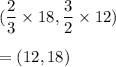 $(\frac{2}{3} \times 18, \frac{3}{2} \times 12)$

$= (12, 18)$